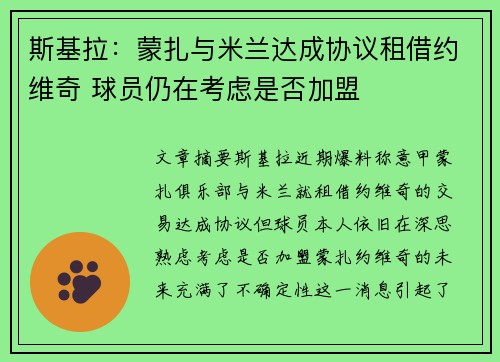 斯基拉：蒙扎与米兰达成协议租借约维奇 球员仍在考虑是否加盟

文章摘要斯基拉近期爆料称意甲蒙扎俱乐部与米兰就租借约维奇的交易达成协议但球员本人依旧在深思熟虑考虑是否加盟蒙扎约维奇的未来充满了不确定性这一消息引起了